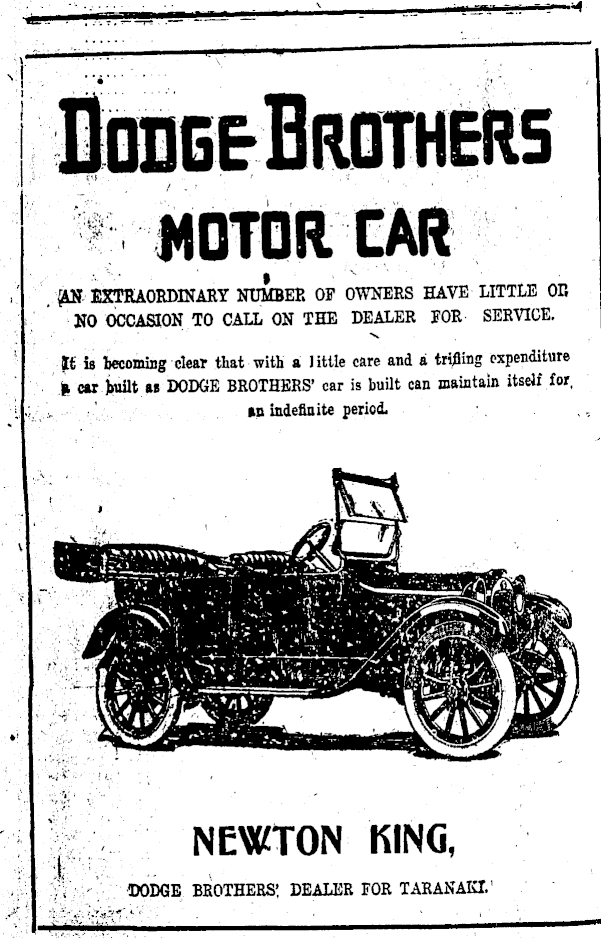 DODGE BROTHERS

MOTOR CAR

AN EXTRAORDINARY NUMBER OF OWNERS HAVE LITTLE OR NO OCCASION TO CALL ON THE DEALER FOR SERVICE.

It is becoming clear that with a little care and a trifling expenditure a car built as DODGE BROTHERS' car is built can maintain itself for an indefinite period.

NEWTON KING,

DODGE BROTHERS' DEALER FOR TARANAKI.